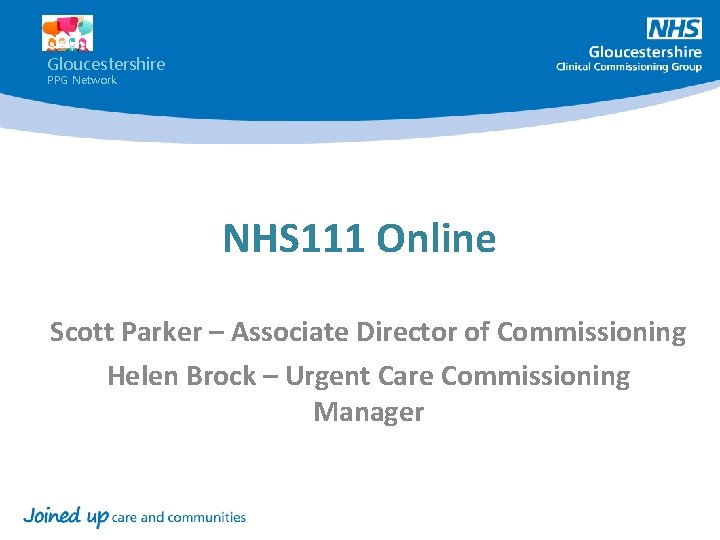 Gloucestershire
PPG Network

NHS
Gloucestershire
Clinical Commissioning Group

NHS111 Online

Scott Parker – Associate Director of Commissioning

Helen Brock – Urgent Care Commissioning Manager

Joined up care and communities